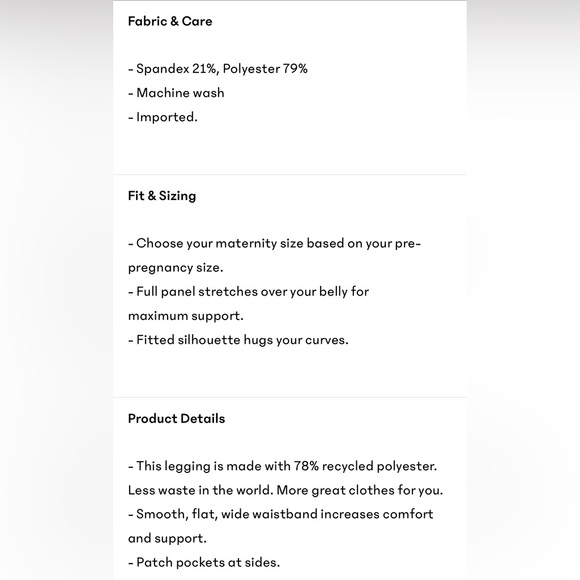 Fabric & Care

- Spandex 21%, Polyester 79%
- Machine wash
- Imported.

Fit & Sizing

- Choose your maternity size based on your pre-pregnancy size.
- Full panel stretches over your belly for maximum support.
- Fitted silhouette hugs your curves.

Product Details

- This legging is made with 78% recycled polyester. Less waste in the world. More great clothes for you.
- Smooth, flat, wide waistband increases comfort and support.
- Patch pockets at sides.